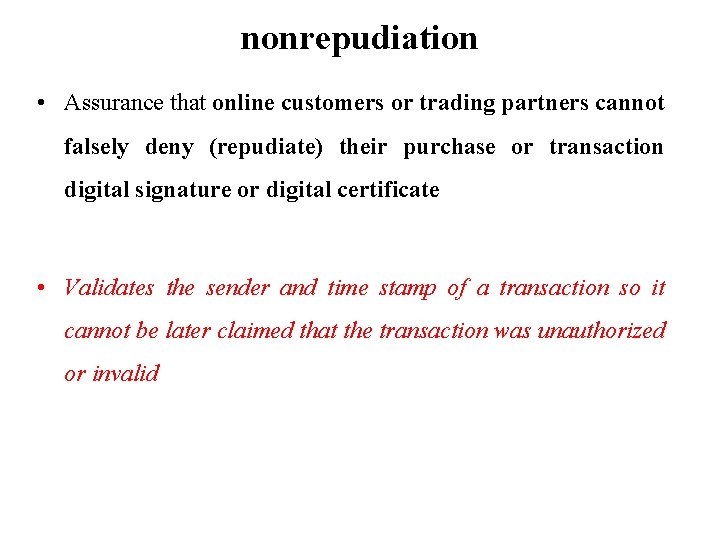 nonrepudiation

• Assurance that online customers or trading partners cannot falsely deny (repudiate) their purchase or transaction digital signature or digital certificate

• Validates the sender and time stamp of a transaction so it cannot be later claimed that the transaction was unauthorized or invalid